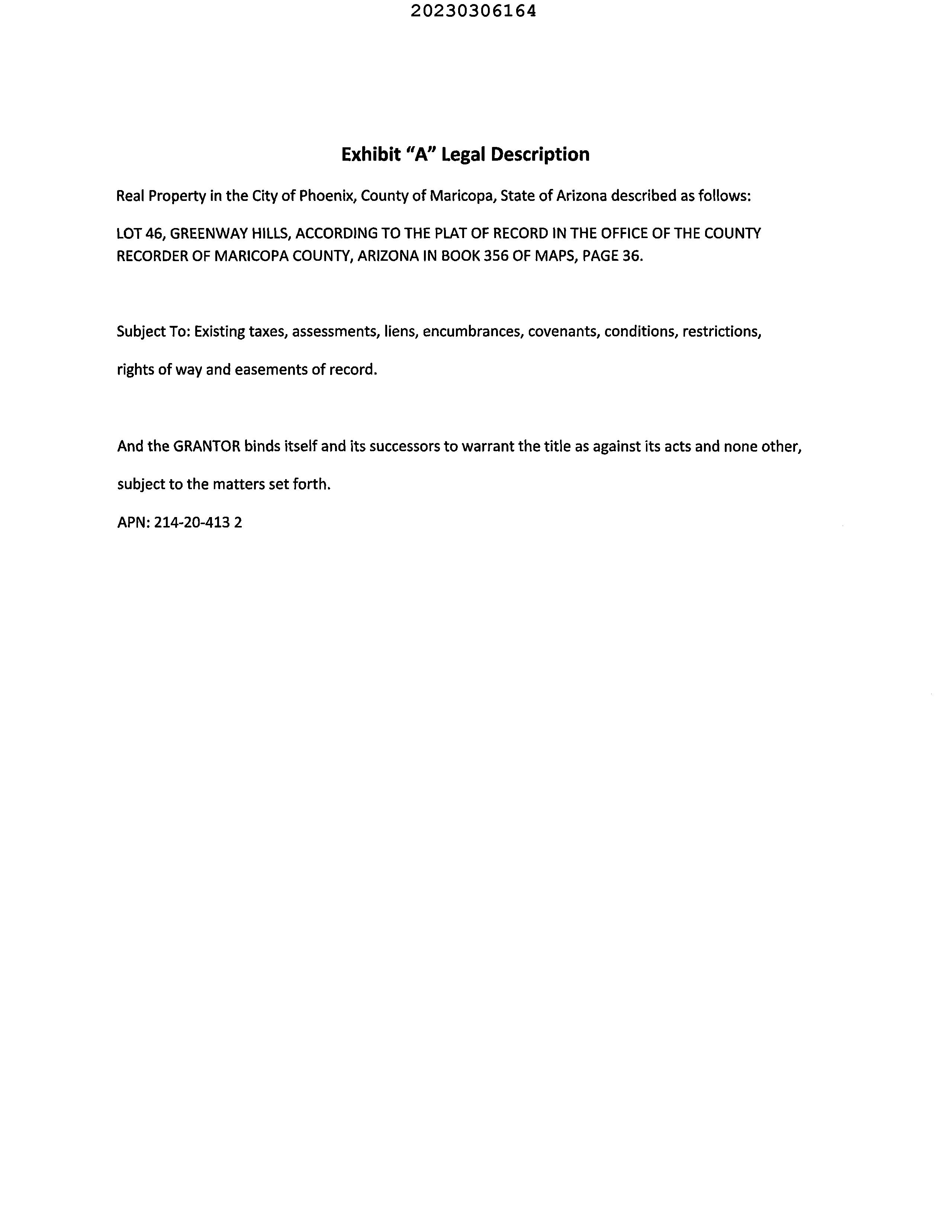 20230306164

Exhibit "A" Legal Description

Real Property in the City of Phoenix, County of Maricopa, State of Arizona described as follows:

LOT 46, GREENWAY HILLS, ACCORDING TO THE PLAT OF RECORD IN THE OFFICE OF THE COUNTY RECORDER OF MARICOPA COUNTY, ARIZONA IN BOOK 356 OF MAPS, PAGE 36.

Subject To: Existing taxes, assessments, liens, encumbrances, covenants, conditions, restrictions, rights of way and easements of record.

And the GRANTOR binds itself and its successors to warrant the title as against its acts and none other, subject to the matters set forth.

APN: 214-20-413 2